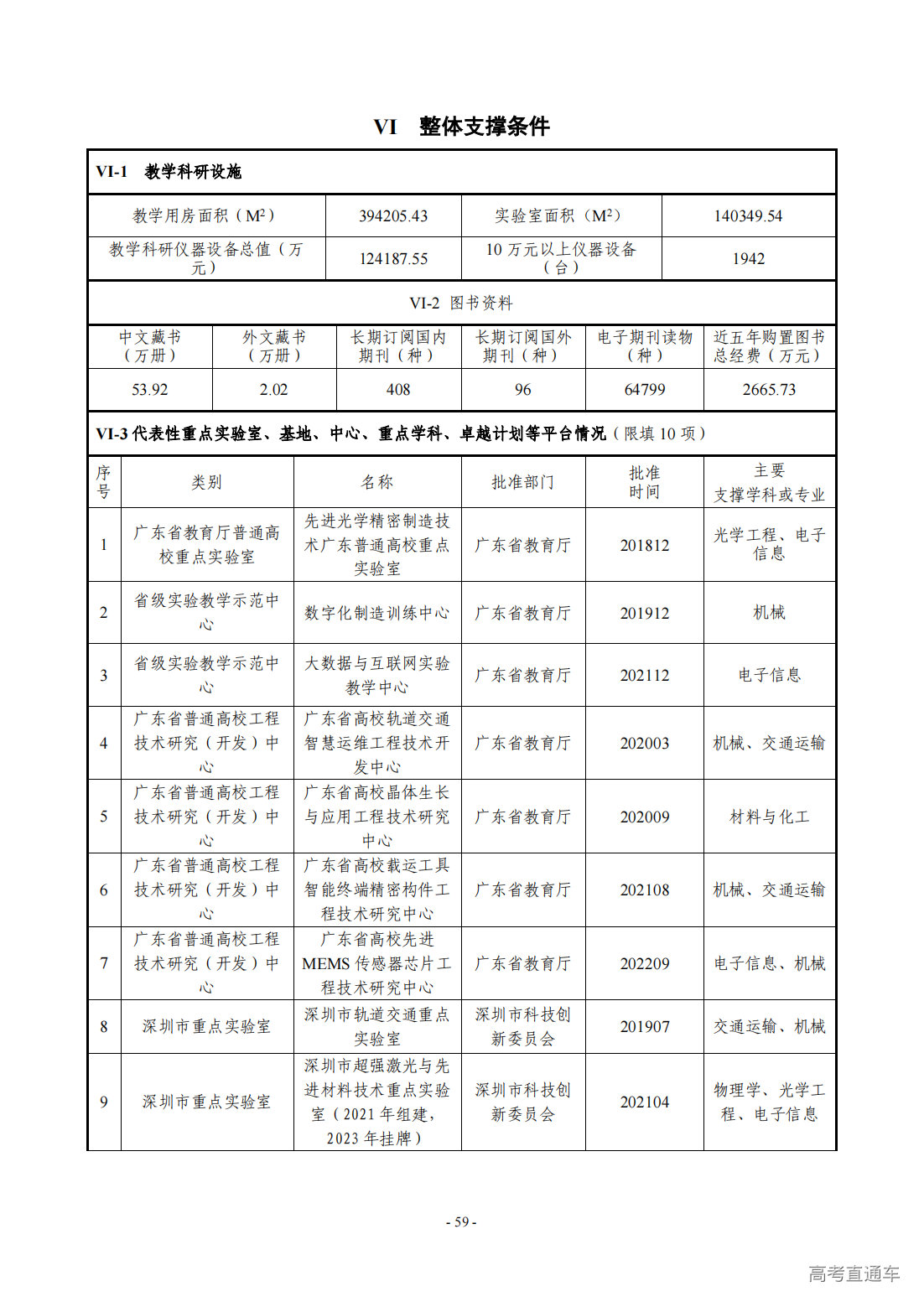 VI 整体支撑条件

VI-1 教学科研设施

| 教学用房面积（$M^2$） | 394205.43 | 实验室面积（$M^2$） | 140349.54 |
|---|---|---|---|
| 教学科研仪器设备总值（万元） | 124187.55 | 10万元以上仪器设备（台） | 1942 |

VI-2 图书资料

| 中文藏书（万册） | 外文藏书（万册） | 长期订阅国内期刊（种） | 长期订阅国外期刊（种） | 电子期刊读物（种） | 近五年购置图书总经费（万元） |
|---|---|---|---|---|---|
| 53.92 | 2.02 | 408 | 96 | 64799 | 2665.73 |

VI-3代表性重点实验室、基地、中心、重点学科、卓越计划等平台情况（限填10项）

| 序号 | 类别 | 名称 | 批准部门 | 批准时间 | 主要支撑学科或专业 |
|---|---|---|---|---|---|
| 1 | 广东省教育厅普通高校重点实验室 | 先进光学精密制造技术广东普通高校重点实验室 | 广东省教育厅 | 201812 | 光学工程、电子信息 |
| 2 | 省级实验教学示范中心 | 数字化制造训练中心 | 广东省教育厅 | 201912 | 机械 |
| 3 | 省级实验教学示范中心 | 大数据与互联网实验教学中心 | 广东省教育厅 | 202112 | 电子信息 |
| 4 | 广东省普通高校工程技术研究（开发）中心 | 广东省高校轨道交通智慧运维工程技术开发中心 | 广东省教育厅 | 202003 | 机械、交通运输 |
| 5 | 广东省普通高校工程技术研究（开发）中心 | 广东省高校晶体生长与应用工程技术研究中心 | 广东省教育厅 | 202009 | 材料与化工 |
| 6 | 广东省普通高校工程技术研究（开发）中心 | 广东省高校载运工具智能终端精密构件工程技术研究中心 | 广东省教育厅 | 202108 | 机械、交通运输 |
| 7 | 广东省普通高校工程技术研究（开发）中心 | 广东省高校先进MEMS传感器芯片工程技术研究中心 | 广东省教育厅 | 202209 | 电子信息、机械 |
| 8 | 深圳市重点实验室 | 深圳市轨道交通重点实验室 | 深圳市科技创新委员会 | 201907 | 交通运输、机械 |
| 9 | 深圳市重点实验室 | 深圳市超强激光与先进材料技术重点实验室（2021年组建，2023年挂牌） | 深圳市科技创新委员会 | 202104 | 物理学、光学工程、电子信息 |

- 59 -

高考直通车